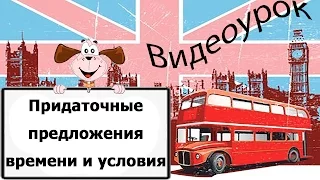 Видеоурок

Придаточные предложения времени и условия